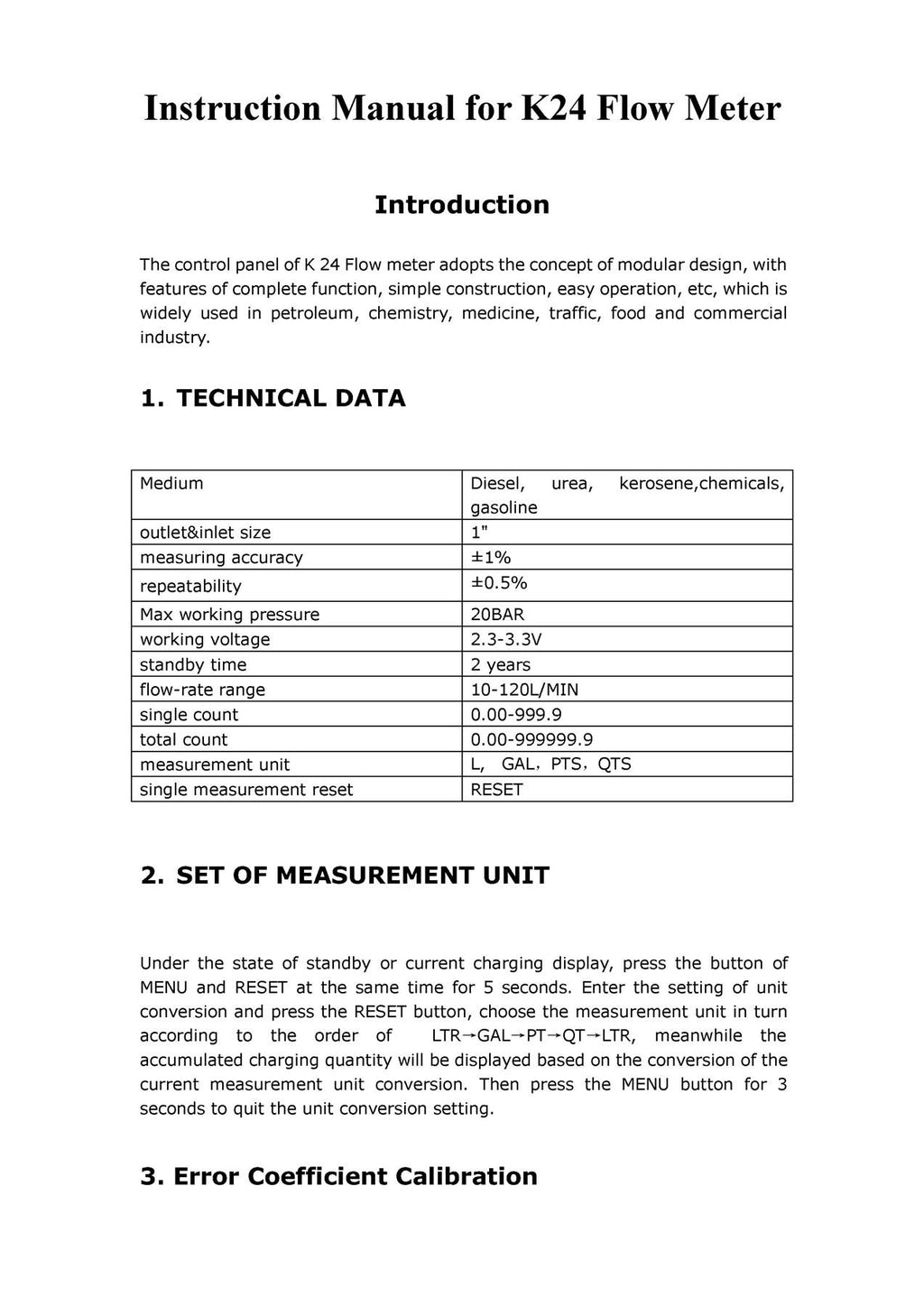 Instruction Manual for K24 Flow Meter

Introduction

The control panel of K 24 Flow meter adopts the concept of modular design, with features of complete function, simple construction, easy operation, etc, which is widely used in petroleum, chemistry, medicine, traffic, food and commercial industry.

1. TECHNICAL DATA

| Medium | Diesel, urea, kerosene,chemicals, gasoline |
|---|---|
| outlet&inlet size | 1" |
| measuring accuracy | ±1% |
| repeatability | ±0.5% |
| Max working pressure | 20BAR |
| working voltage | 2.3-3.3V |
| standby time | 2 years |
| flow-rate range | 10-120L/MIN |
| single count | 0.00-999.9 |
| total count | 0.00-999999.9 |
| measurement unit | L, GAL，PTS，QTS |
| single measurement reset | RESET |

2. SET OF MEASUREMENT UNIT

Under the state of standby or current charging display, press the button of MENU and RESET at the same time for 5 seconds. Enter the setting of unit conversion and press the RESET button, choose the measurement unit in turn according to the order of LTR→GAL→PT→QT→LTR, meanwhile the accumulated charging quantity will be displayed based on the conversion of the current measurement unit conversion. Then press the MENU button for 3 seconds to quit the unit conversion setting.

3. Error Coefficient Calibration